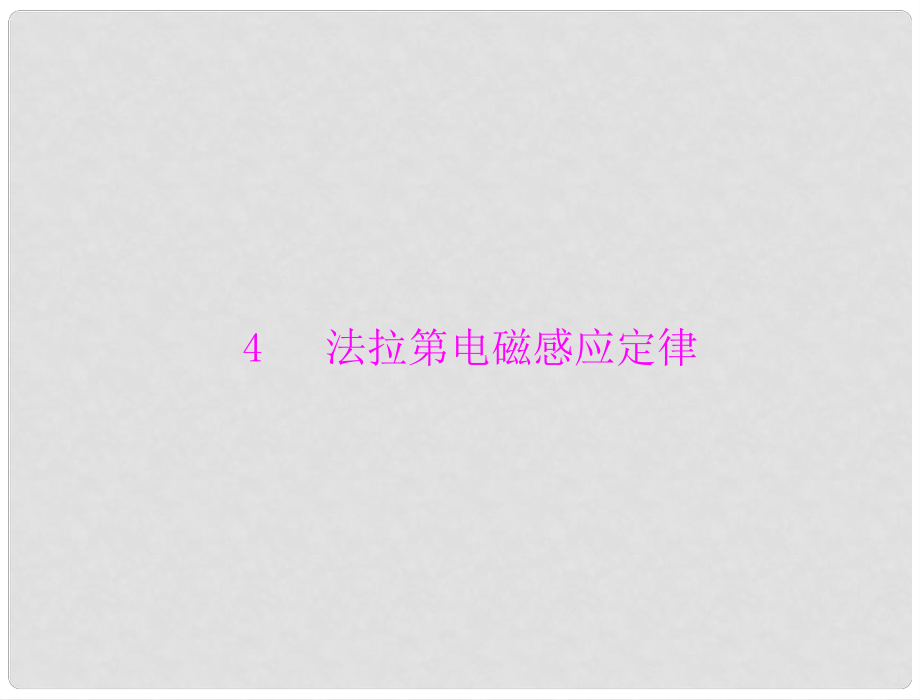 4　法拉第电磁感应定律